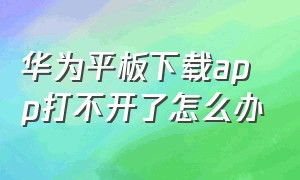 华为平板下载app打不开了怎么办